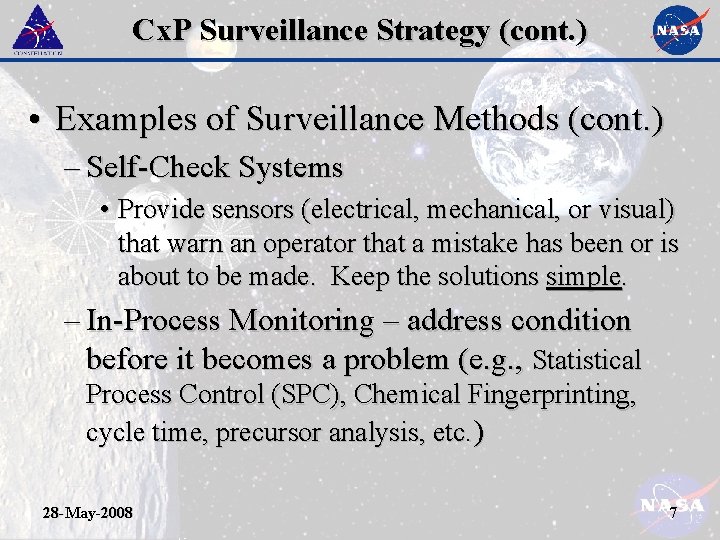 CONSTELLATION

CxP Surveillance Strategy (cont.)

NASA

• Examples of Surveillance Methods (cont.)

– Self-Check Systems

• Provide sensors (electrical, mechanical, or visual) that warn an operator that a mistake has been or is about to be made. Keep the solutions simple.

– In-Process Monitoring – address condition before it becomes a problem (e.g., Statistical Process Control (SPC), Chemical Fingerprinting, cycle time, precursor analysis, etc.)

28-May-2008

NASA

7